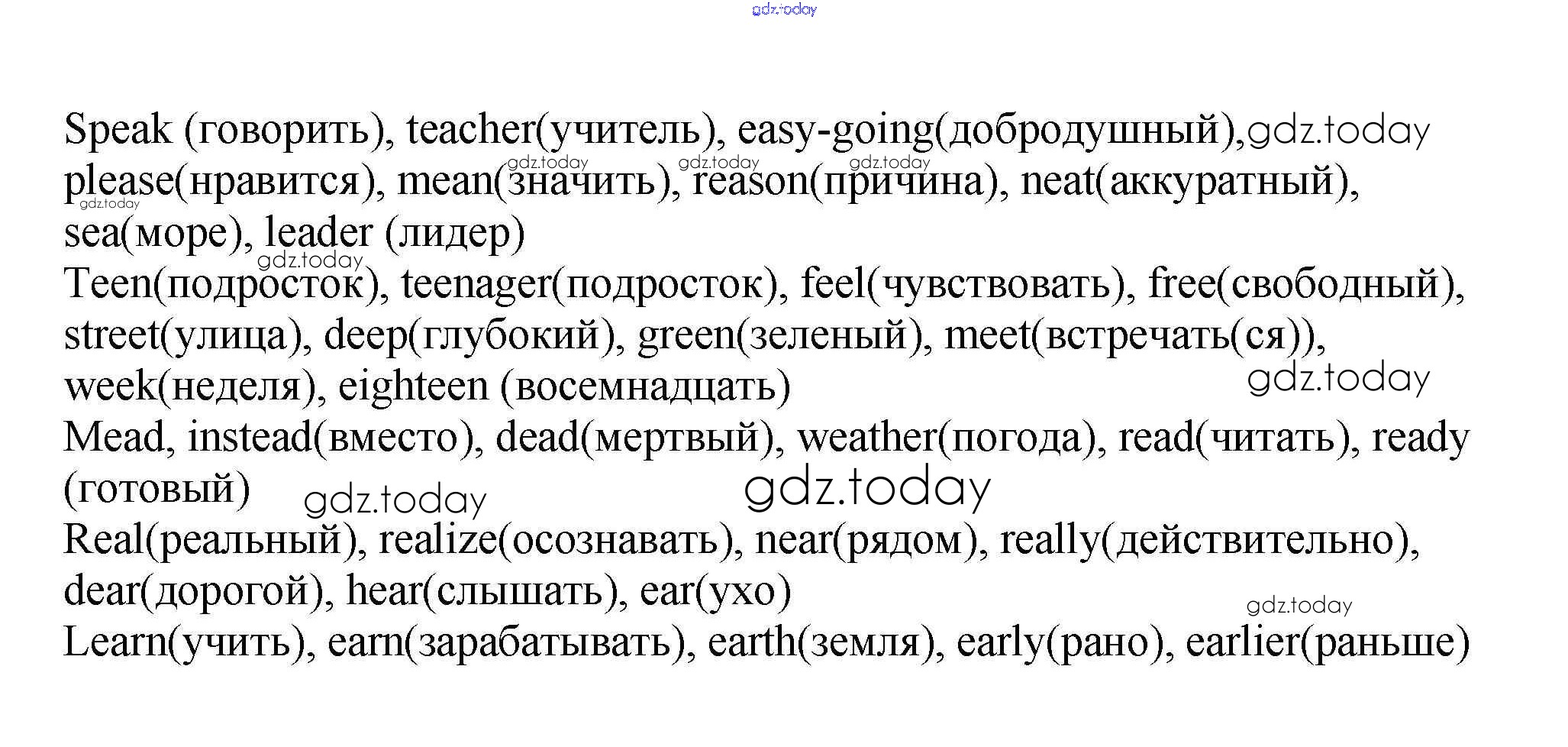 Speak (говорить), teacher(учитель), easy-going(добродушный), please(нравится), mean(значить), reason(причина), neat(аккуратный), sea(море), leader (лидер)

Teen(подросток), teenager(подросток), feel(чувствовать), free(свободный), street(улица), deep(глубокий), green(зеленый), meet(встречать(ся)), week(неделя), eighteen (восемнадцать)

Mead, instead(вместо), dead(мертвый), weather(погода), read(читать), ready (готовый)

Real(реальный), realize(осознавать), near(рядом), really(действительно), dear(дорогой), hear(слышать), ear(ухо)

Learn(учить), earn(зарабатывать), earth(земля), early(рано), earlier(раньше)

gdz.today